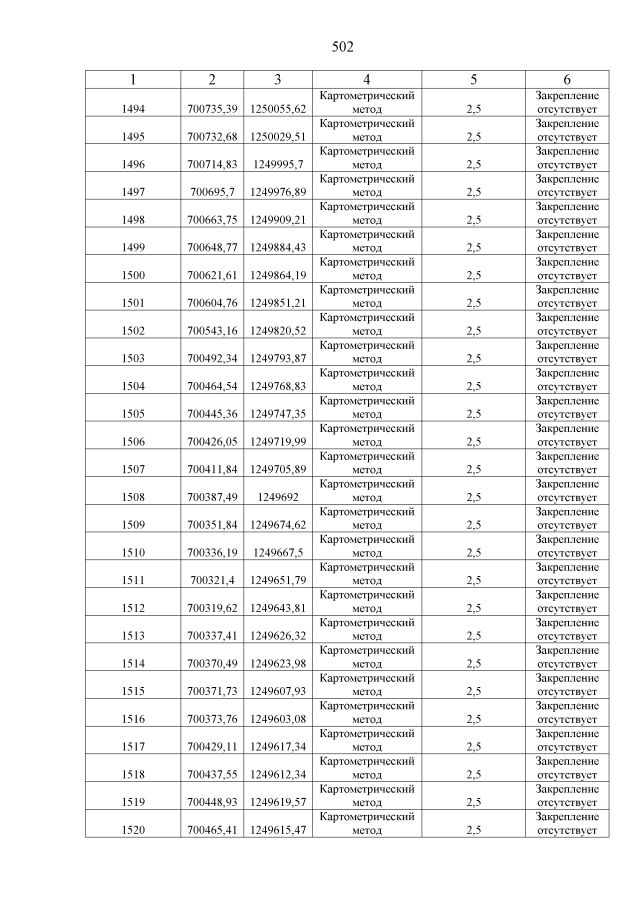 502

| 1 | 2 | 3 | 4 | 5 | 6 |
|---|---|---|---|---|---|
| 1494 | 700735,39 | 1250055,62 | Картометрический метод | 2,5 | Закрепление отсутствует |
| 1495 | 700732,68 | 1250029,51 | Картометрический метод | 2,5 | Закрепление отсутствует |
| 1496 | 700714,83 | 1249995,7 | Картометрический метод | 2,5 | Закрепление отсутствует |
| 1497 | 700695,7 | 1249976,89 | Картометрический метод | 2,5 | Закрепление отсутствует |
| 1498 | 700663,75 | 1249909,21 | Картометрический метод | 2,5 | Закрепление отсутствует |
| 1499 | 700648,77 | 1249884,43 | Картометрический метод | 2,5 | Закрепление отсутствует |
| 1500 | 700621,61 | 1249864,19 | Картометрический метод | 2,5 | Закрепление отсутствует |
| 1501 | 700604,76 | 1249851,21 | Картометрический метод | 2,5 | Закрепление отсутствует |
| 1502 | 700543,16 | 1249820,52 | Картометрический метод | 2,5 | Закрепление отсутствует |
| 1503 | 700492,34 | 1249793,87 | Картометрический метод | 2,5 | Закрепление отсутствует |
| 1504 | 700464,54 | 1249768,83 | Картометрический метод | 2,5 | Закрепление отсутствует |
| 1505 | 700445,36 | 1249747,35 | Картометрический метод | 2,5 | Закрепление отсутствует |
| 1506 | 700426,05 | 1249719,99 | Картометрический метод | 2,5 | Закрепление отсутствует |
| 1507 | 700411,84 | 1249705,89 | Картометрический метод | 2,5 | Закрепление отсутствует |
| 1508 | 700387,49 | 1249692 | Картометрический метод | 2,5 | Закрепление отсутствует |
| 1509 | 700351,84 | 1249674,62 | Картометрический метод | 2,5 | Закрепление отсутствует |
| 1510 | 700336,19 | 1249667,5 | Картометрический метод | 2,5 | Закрепление отсутствует |
| 1511 | 700321,4 | 1249651,79 | Картометрический метод | 2,5 | Закрепление отсутствует |
| 1512 | 700319,62 | 1249643,81 | Картометрический метод | 2,5 | Закрепление отсутствует |
| 1513 | 700337,41 | 1249626,32 | Картометрический метод | 2,5 | Закрепление отсутствует |
| 1514 | 700370,49 | 1249623,98 | Картометрический метод | 2,5 | Закрепление отсутствует |
| 1515 | 700371,73 | 1249607,93 | Картометрический метод | 2,5 | Закрепление отсутствует |
| 1516 | 700373,76 | 1249603,08 | Картометрический метод | 2,5 | Закрепление отсутствует |
| 1517 | 700429,11 | 1249617,34 | Картометрический метод | 2,5 | Закрепление отсутствует |
| 1518 | 700437,55 | 1249612,34 | Картометрический метод | 2,5 | Закрепление отсутствует |
| 1519 | 700448,93 | 1249619,57 | Картометрический метод | 2,5 | Закрепление отсутствует |
| 1520 | 700465,41 | 1249615,47 | Картометрический метод | 2,5 | Закрепление отсутствует |